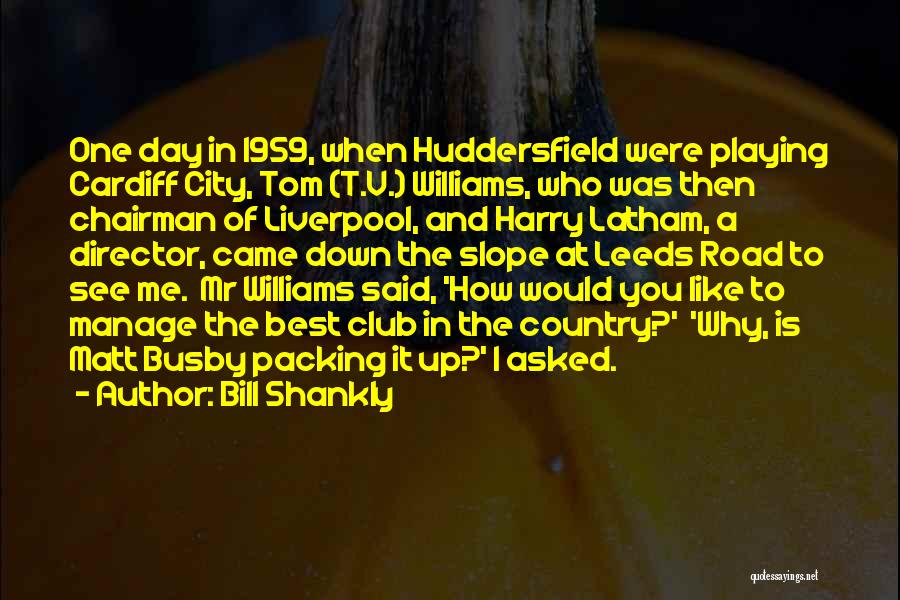 One day in 1959, when Huddersfield were playing Cardiff City, Tom (T.V.) Williams, who was then chairman of Liverpool, and Harry Latham, a director, came down the slope at Leeds Road to see me. Mr Williams said, 'How would you like to manage the best club in the country?' 'Why, is Matt Busby packing it up?' I asked.
- Author: Bill Shankly

quotessayings.net